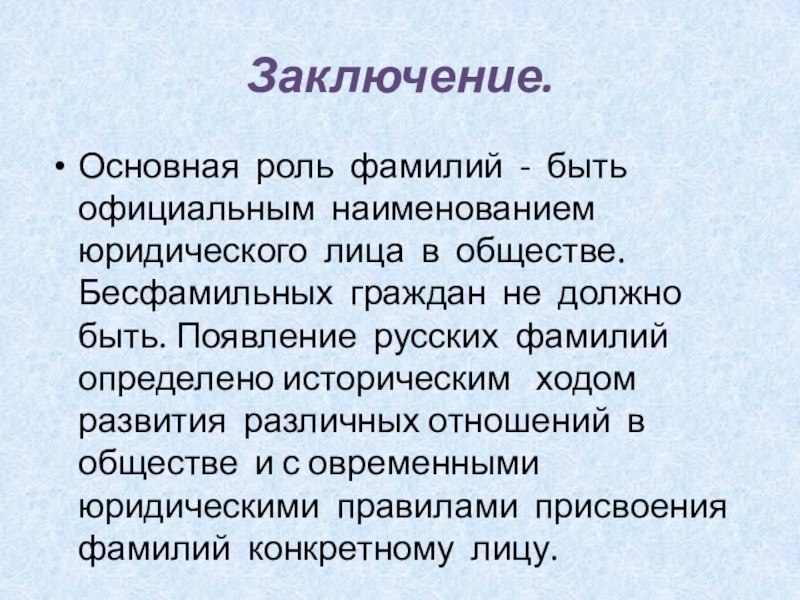 Заключение.

• Основная роль фамилий - быть официальным наименованием юридического лица в обществе. Бесфамильных граждан не должно быть. Появление русских фамилий определено историческим ходом развития различных отношений в обществе и с овременными юридическими правилами присвоения фамилий конкретному лицу.